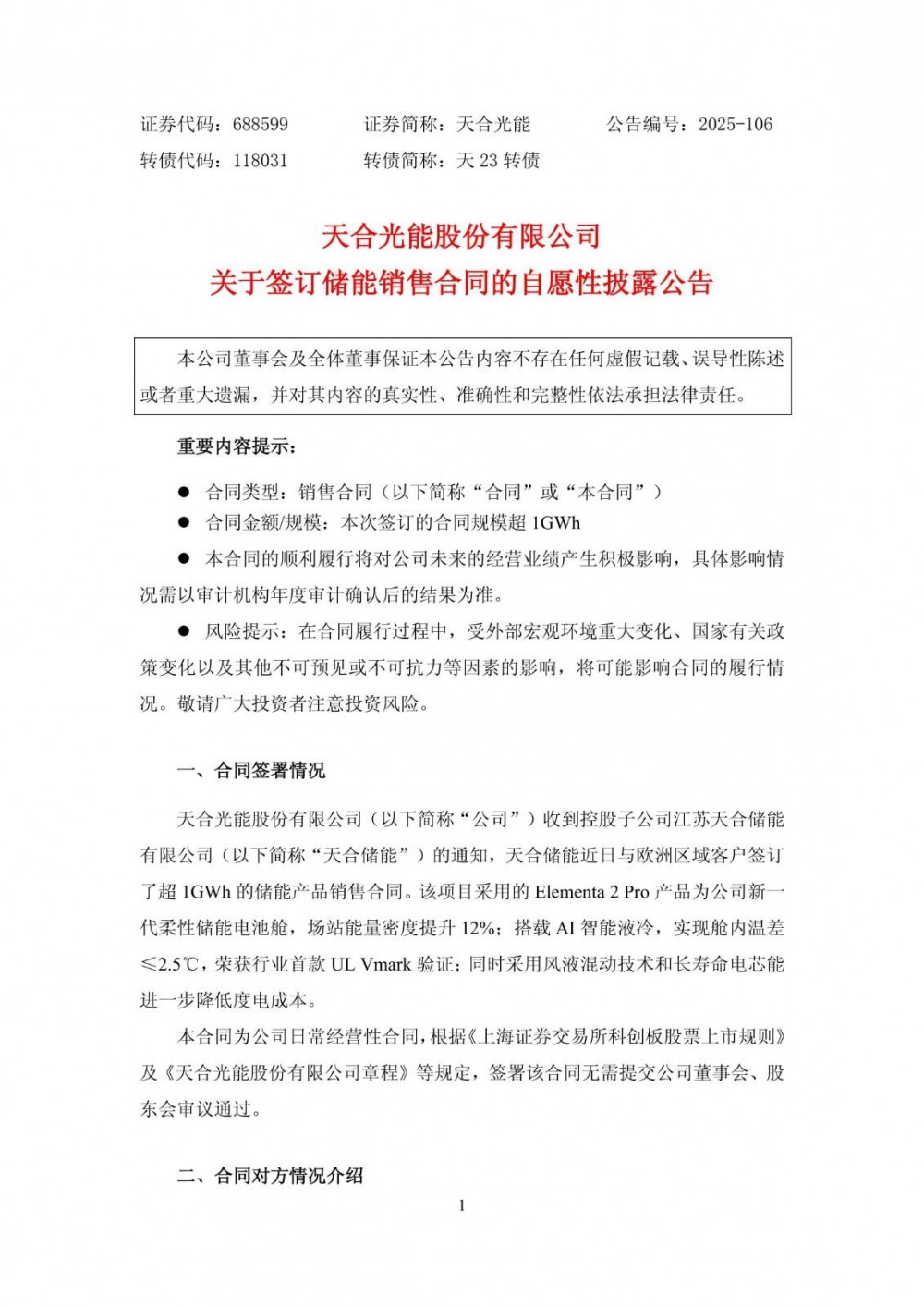 证券代码：688599　　　证券简称：天合光能　　　公告编号：2025-106
转债代码：118031　　　转债简称：天 23 转债

天合光能股份有限公司
关于签订储能销售合同的自愿性披露公告

本公司董事会及全体董事保证本公告内容不存在任何虚假记载、误导性陈述或者重大遗漏，并对其内容的真实性、准确性和完整性依法承担法律责任。

重要内容提示：

● 合同类型：销售合同（以下简称“合同”或“本合同”）
● 合同金额/规模：本次签订的合同规模超 1GWh
● 本合同的顺利履行将对公司未来的经营业绩产生积极影响，具体影响情况需以审计机构年度审计确认后的结果为准。
● 风险提示：在合同履行过程中，受外部宏观环境重大变化、国家有关政策变化以及其他不可预见或不可抗力等因素的影响，将可能影响合同的履行情况。敬请广大投资者注意投资风险。

一、合同签署情况

天合光能股份有限公司（以下简称“公司”）收到控股子公司江苏天合储能有限公司（以下简称“天合储能”）的通知，天合储能近日与欧洲区域客户签订了超 1GWh 的储能产品销售合同。该项目采用的 Elementa 2 Pro 产品为公司新一代柔性储能电池舱，场站能量密度提升 12%；搭载 AI 智能液冷，实现舱内温差≤2.5℃，荣获行业首款 UL Vmark 验证；同时采用风液混动技术和长寿命电芯能进一步降低度电成本。

本合同为公司日常经营性合同，根据《上海证券交易所科创板股票上市规则》及《天合光能股份有限公司章程》等规定，签署该合同无需提交公司董事会、股东会审议通过。

二、合同对方情况介绍

1